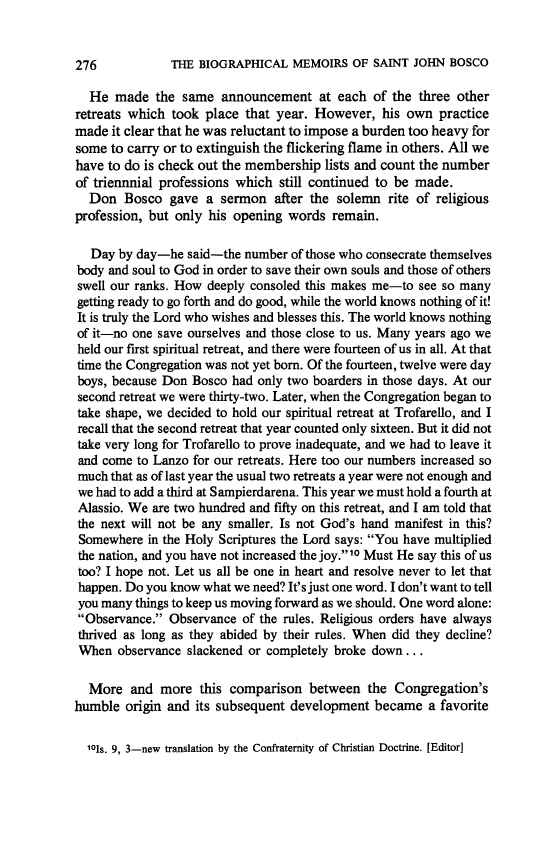 276 THE BIOGRAPHICAL MEMOIRS OF SAINT JOHN BOSCO

He made the same announcement at each of the three other retreats which took place that year. However, his own practice made it clear that he was reluctant to impose a burden too heavy for some to carry or to extinguish the flickering flame in others. All we have to do is check out the membership lists and count the number of triennnial professions which still continued to be made.

Don Bosco gave a sermon after the solemn rite of religious profession, but only his opening words remain.

Day by day—he said—the number of those who consecrate themselves body and soul to God in order to save their own souls and those of others swell our ranks. How deeply consoled this makes me—to see so many getting ready to go forth and do good, while the world knows nothing of it! It is truly the Lord who wishes and blesses this. The world knows nothing of it—no one save ourselves and those close to us. Many years ago we held our first spiritual retreat, and there were fourteen of us in all. At that time the Congregation was not yet born. Of the fourteen, twelve were day boys, because Don Bosco had only two boarders in those days. At our second retreat we were thirty-two. Later, when the Congregation began to take shape, we decided to hold our spiritual retreat at Trofarello, and I recall that the second retreat that year counted only sixteen. But it did not take very long for Trofarello to prove inadequate, and we had to leave it and come to Lanzo for our retreats. Here too our numbers increased so much that as of last year the usual two retreats a year were not enough and we had to add a third at Sampierdarena. This year we must hold a fourth at Alassio. We are two hundred and fifty on this retreat, and I am told that the next will not be any smaller. Is not God's hand manifest in this? Somewhere in the Holy Scriptures the Lord says: "You have multiplied the nation, and you have not increased the joy."$^{10}$ Must He say this of us too? I hope not. Let us all be one in heart and resolve never to let that happen. Do you know what we need? It's just one word. I don't want to tell you many things to keep us moving forward as we should. One word alone: "Observance." Observance of the rules. Religious orders have always thrived as long as they abided by their rules. When did they decline? When observance slackened or completely broke down . . .

More and more this comparison between the Congregation's humble origin and its subsequent development became a favorite

$^{10}$Is. 9, 3—new translation by the Confraternity of Christian Doctrine. [Editor]